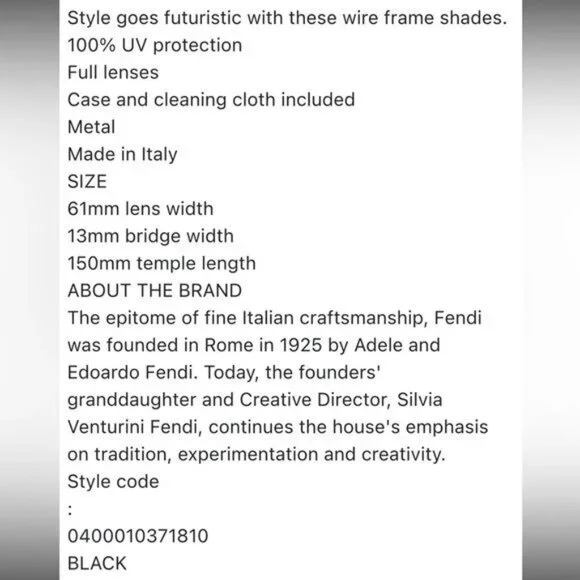 Style goes futuristic with these wire frame shades.
100% UV protection
Full lenses
Case and cleaning cloth included
Metal
Made in Italy
SIZE
61mm lens width
13mm bridge width
150mm temple length
ABOUT THE BRAND
The epitome of fine Italian craftsmanship, Fendi was founded in Rome in 1925 by Adele and Edoardo Fendi. Today, the founders' granddaughter and Creative Director, Silvia Venturini Fendi, continues the house's emphasis on tradition, experimentation and creativity.
Style code
:
0400010371810
BLACK